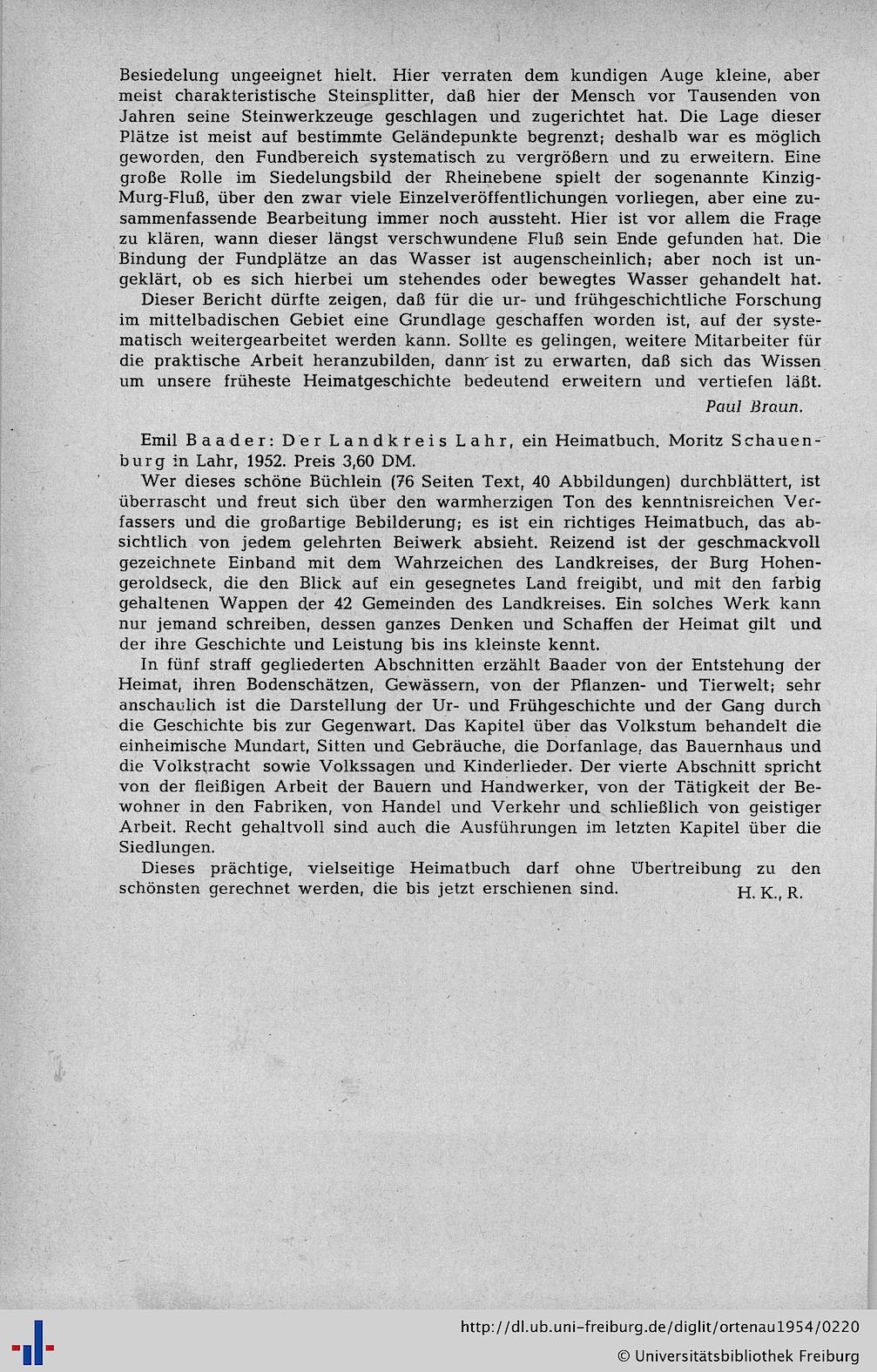 Besiedelung ungeeignet hielt. Hier verraten dem kundigen Auge kleine, aber meist charakteristische Steinsplitter, daß hier der Mensch vor Tausenden von Jahren seine Steinwerkzeuge geschlagen und zugerichtet hat. Die Lage dieser Plätze ist meist auf bestimmte Geländepunkte begrenzt; deshalb war es möglich geworden, den Fundbereich systematisch zu vergrößern und zu erweitern. Eine große Rolle im Siedelungsbild der Rheinebene spielt der sogenannte Kinzig-Murg-Fluß, über den zwar viele Einzelveröffentlichungen vorliegen, aber eine zusammenfassende Bearbeitung immer noch aussteht. Hier ist vor allem die Frage zu klären, wann dieser längst verschwundene Fluß sein Ende gefunden hat. Die Bindung der Fundplätze an das Wasser ist augenscheinlich; aber noch ist ungeklärt, ob es sich hierbei um stehendes oder bewegtes Wasser gehandelt hat.

Dieser Bericht dürfte zeigen, daß für die ur- und frühgeschichtliche Forschung im mittelbadischen Gebiet eine Grundlage geschaffen worden ist, auf der systematisch weitergearbeitet werden kann. Sollte es gelingen, weitere Mitarbeiter für die praktische Arbeit heranzubilden, dann ist zu erwarten, daß sich das Wissen um unsere früheste Heimatgeschichte bedeutend erweitern und vertiefen läßt.

Paul Braun.

Emil Baader: Der Landkreis Lahr, ein Heimatbuch. Moritz Schauenburg in Lahr, 1952. Preis 3,60 DM.

Wer dieses schöne Büchlein (76 Seiten Text, 40 Abbildungen) durchblättert, ist überrascht und freut sich über den warmherzigen Ton des kenntnisreichen Verfassers und die großartige Bebilderung; es ist ein richtiges Heimatbuch, das absichtlich von jedem gelehrten Beiwerk absieht. Reizend ist der geschmackvoll gezeichnete Einband mit dem Wahrzeichen des Landkreises, der Burg Hohengeroldseck, die den Blick auf ein gesegnetes Land freigibt, und mit den farbig gehaltenen Wappen der 42 Gemeinden des Landkreises. Ein solches Werk kann nur jemand schreiben, dessen ganzes Denken und Schaffen der Heimat gilt und der ihre Geschichte und Leistung bis ins kleinste kennt.

In fünf straff gegliederten Abschnitten erzählt Baader von der Entstehung der Heimat, ihren Bodenschätzen, Gewässern, von der Pflanzen- und Tierwelt; sehr anschaulich ist die Darstellung der Ur- und Frühgeschichte und der Gang durch die Geschichte bis zur Gegenwart. Das Kapitel über das Volkstum behandelt die einheimische Mundart, Sitten und Gebräuche, die Dorfanlage, das Bauernhaus und die Volkstracht sowie Volkssagen und Kinderlieder. Der vierte Abschnitt spricht von der fleißigen Arbeit der Bauern und Handwerker, von der Tätigkeit der Bewohner in den Fabriken, von Handel und Verkehr und schließlich von geistiger Arbeit. Recht gehaltvoll sind auch die Ausführungen im letzten Kapitel über die Siedlungen.

Dieses prächtige, vielseitige Heimatbuch darf ohne Übertreibung zu den schönsten gerechnet werden, die bis jetzt erschienen sind. H. K., R.

http://dl.ub.uni-freiburg.de/diglit/ortenau1954/0220
© Universitätsbibliothek Freiburg